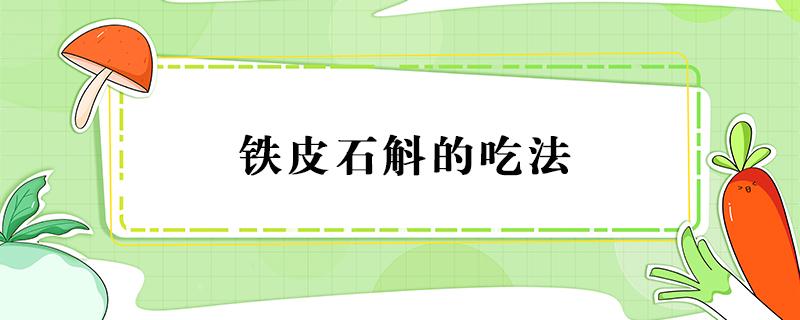 铁皮石斛的吃法